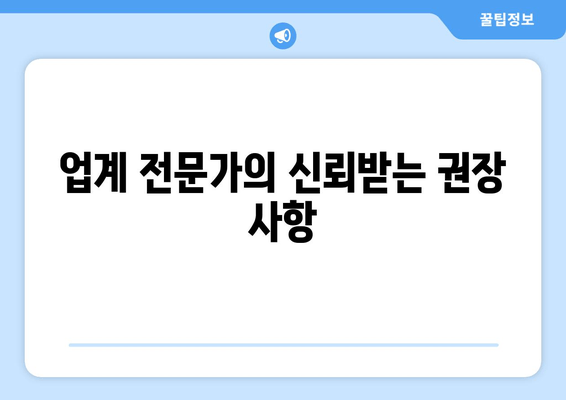 꿀팁정보

업계 전문가의 신뢰받는 권장 사항